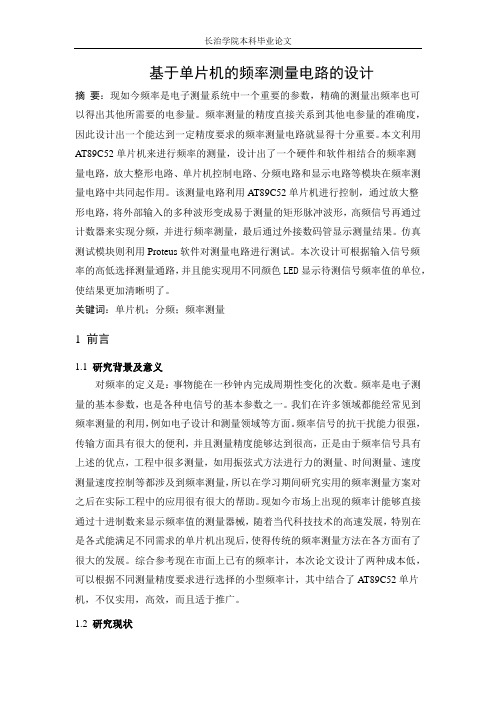 长治学院本科毕业论文

基于单片机的频率测量电路的设计

摘 要：现如今频率是电子测量系统中一个重要的参数，精确的测量出频率也可以得出其他所需要的电参量。频率测量的精度直接关系到其他电参量的准确度，因此设计出一个能达到一定精度要求的频率测量电路就显得十分重要。本文利用AT89C52单片机来进行频率的测量，设计出了一个硬件和软件相结合的频率测量电路，放大整形电路、单片机控制电路、分频电路和显示电路等模块在频率测量电路中共同起作用。该测量电路利用AT89C52单片机进行控制，通过放大整形电路，将外部输入的多种波形变成易于测量的矩形脉冲波形，高频信号再通过计数器来实现分频，并进行频率测量，最后通过外接数码管显示测量结果。仿真测试模块则利用Proteus软件对测量电路进行测试。本次设计可根据输入信号频率的高低选择测量通路，并且能实现用不同颜色LED显示待测信号频率值的单位，使结果更加清晰明了。

关键词：单片机；分频；频率测量

1 前言

1.1 研究背景及意义

对频率的定义是：事物能在一秒钟内完成周期性变化的次数。频率是电子测量的基本参数，也是各种电信号的基本参数之一。我们在许多领域都能经常见到频率测量的利用，例如电子设计和测量领域等方面。频率信号的抗干扰能力很强，传输方面具有很大的便利，并且测量精度能够达到很高，正是由于频率信号具有上述的优点，工程中很多测量，如用振弦式方法进行力的测量、时间测量、速度测量速度控制等都涉及到频率测量，所以在学习期间研究实用的频率测量方案对之后在实际工程中的应用很有很大的帮助。现如今市场上出现的频率计能够直接通过十进制数来显示频率值的测量器械，随着当代科技技术的高速发展，特别在是各式能满足不同需求的单片机出现后，使得传统的频率测量方法在各方面有了很大的发展。综合参考现在市面上已有的频率计，本次论文设计了两种成本低，可以根据不同测量精度要求进行选择的小型频率计，其中结合了AT89C52单片机，不仅实用，高效，而且适于推广。

1.2 研究现状